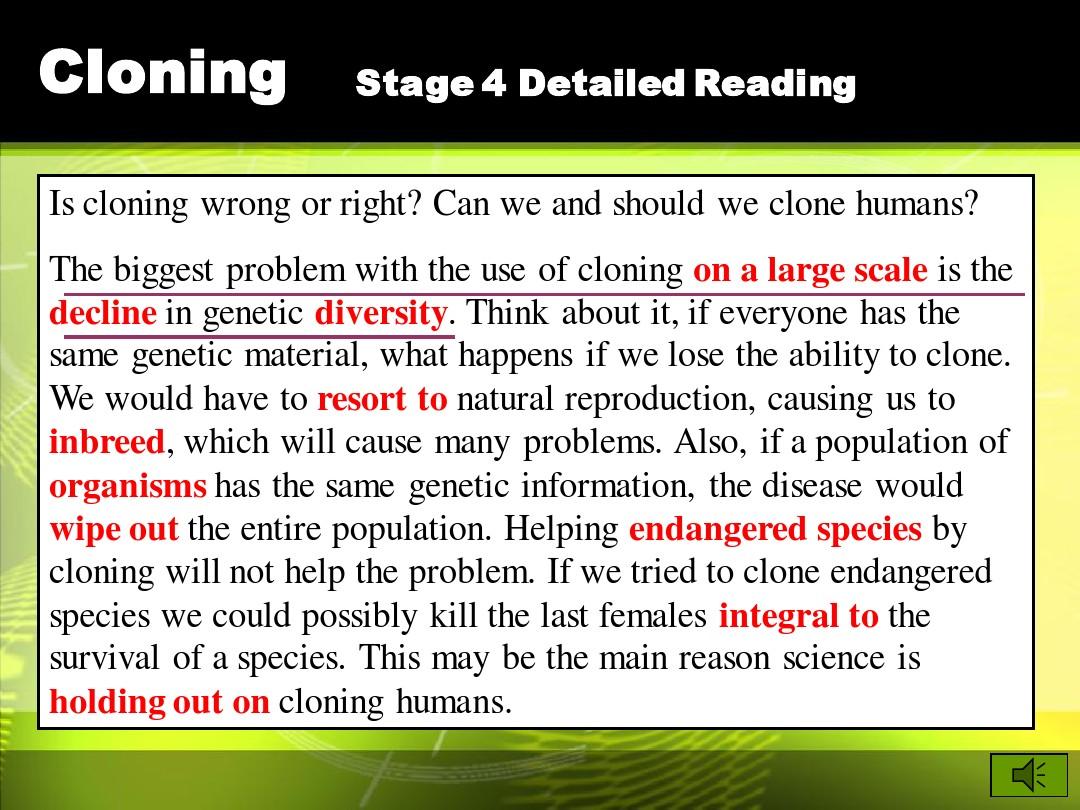 Cloning Stage 4 Detailed Reading

Is cloning wrong or right? Can we and should we clone humans?

The biggest problem with the use of cloning on a large scale is the decline in genetic diversity. Think about it, if everyone has the same genetic material, what happens if we lose the ability to clone. We would have to resort to natural reproduction, causing us to inbreed, which will cause many problems. Also, if a population of organisms has the same genetic information, the disease would wipe out the entire population. Helping endangered species by cloning will not help the problem. If we tried to clone endangered species we could possibly kill the last females integral to the survival of a species. This may be the main reason science is holding out on cloning humans.